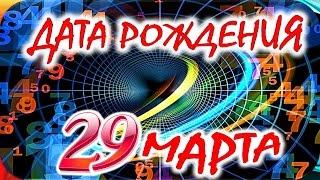 ДАТА РОЖДЕНИЯ

29 МАРТА